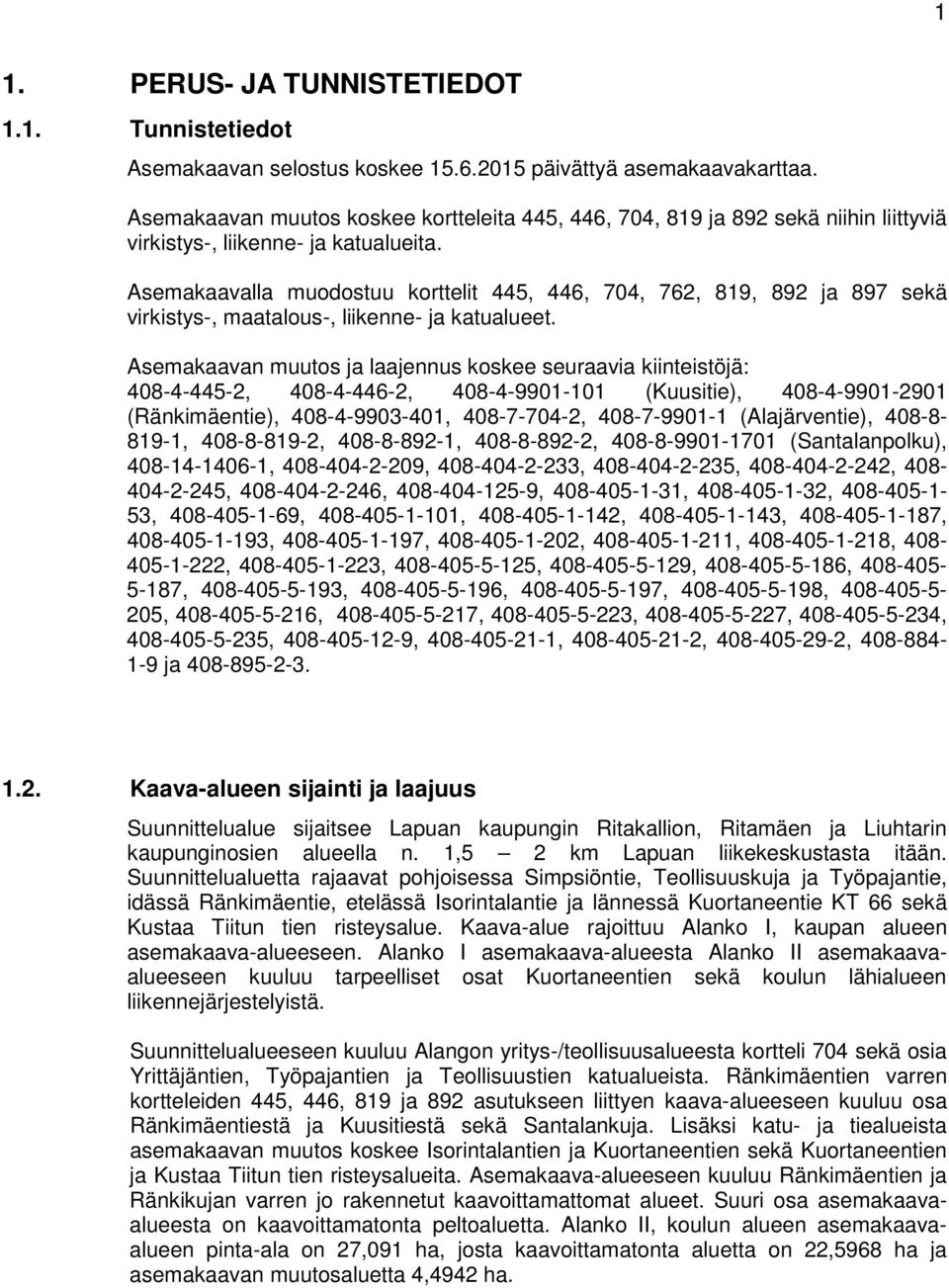 1

1. PERUS- JA TUNNISTETIEDOT

1.1. Tunnistetiedot

Asemakaavan selostus koskee 15.6.2015 päivättyä asemakaavakarttaa.

Asemakaavan muutos koskee kortteleita 445, 446, 704, 819 ja 892 sekä niihin liittyviä virkistys-, liikenne- ja katualueita.

Asemakaavalla muodostuu korttelit 445, 446, 704, 762, 819, 892 ja 897 sekä virkistys-, maatalous-, liikenne- ja katualueet.

Asemakaavan muutos ja laajennus koskee seuraavia kiinteistöjä: 408-4-445-2, 408-4-446-2, 408-4-9901-101 (Kuusitie), 408-4-9901-2901 (Ränkimäentie), 408-4-9903-401, 408-7-704-2, 408-7-9901-1 (Alajärventie), 408-8-819-1, 408-8-819-2, 408-8-892-1, 408-8-892-2, 408-8-9901-1701 (Santalanpolku), 408-14-1406-1, 408-404-2-209, 408-404-2-233, 408-404-2-235, 408-404-2-242, 408-404-2-245, 408-404-2-246, 408-404-125-9, 408-405-1-31, 408-405-1-32, 408-405-1-53, 408-405-1-69, 408-405-1-101, 408-405-1-142, 408-405-1-143, 408-405-1-187, 408-405-1-193, 408-405-1-197, 408-405-1-202, 408-405-1-211, 408-405-1-218, 408-405-1-222, 408-405-1-223, 408-405-5-125, 408-405-5-129, 408-405-5-186, 408-405-5-187, 408-405-5-193, 408-405-5-196, 408-405-5-197, 408-405-5-198, 408-405-5-205, 408-405-5-216, 408-405-5-217, 408-405-5-223, 408-405-5-227, 408-405-5-234, 408-405-5-235, 408-405-12-9, 408-405-21-1, 408-405-21-2, 408-405-29-2, 408-884-1-9 ja 408-895-2-3.

1.2. Kaava-alueen sijainti ja laajuus

Suunnittelualue sijaitsee Lapuan kaupungin Ritakallion, Ritamäen ja Liuhtarin kaupunginosien alueella n. 1,5 – 2 km Lapuan liikekeskustasta itään. Suunnittelualuetta rajaavat pohjoisessa Simpsiöntie, Teollisuuskuja ja Työpajantie, idässä Ränkimäentie, etelässä Isorintalantie ja lännessä Kuortaneentie KT 66 sekä Kustaa Tiitun tien risteysalue. Kaava-alue rajoittuu Alanko I, kaupan alueen asemakaava-alueeseen. Alanko I asemakaava-alueesta Alanko II asemakaava-alueeseen kuuluu tarpeelliset osat Kuortaneentien sekä koulun lähialueen liikennejärjestelyistä.

Suunnittelualueeseen kuuluu Alangon yritys-/teollisuusalueesta kortteli 704 sekä osia Yrittäjäntien, Työpajantien ja Teollisuustien katualueista. Ränkimäentien varren kortteleiden 445, 446, 819 ja 892 asutukseen liittyen kaava-alueeseen kuuluu osa Ränkimäentiestä ja Kuusitiestä sekä Santalankuja. Lisäksi katu- ja tiealueista asemakaavan muutos koskee Isorintalantien ja Kuortaneentien sekä Kuortaneentien ja Kustaa Tiitun tien risteysalueita. Asemakaava-alueeseen kuuluu Ränkimäentien ja Ränkikujan varren jo rakennetut kaavoittamattomat alueet. Suuri osa asemakaava-alueesta on kaavoittamatonta peltoaluetta. Alanko II, koulun alueen asemakaava-alueen pinta-ala on 27,091 ha, josta kaavoittamatonta aluetta on 22,5968 ha ja asemakaavan muutosaluetta 4,4942 ha.